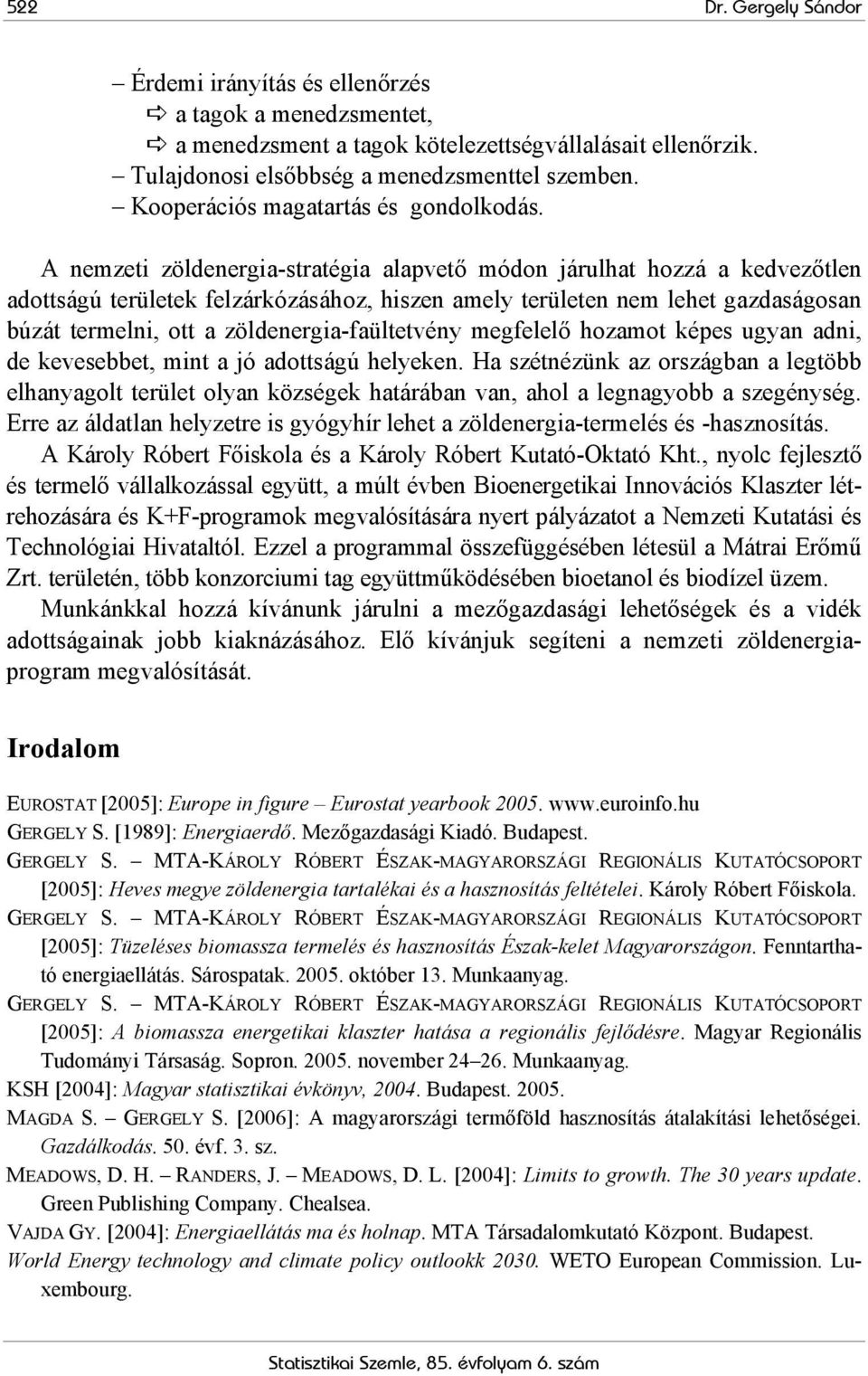 522 Dr. Gergely Sándor

– Érdemi irányítás és ellenőrzés
⇨ a tagok a menedzsmentet,
⇨ a menedzsment a tagok kötelezettségvállalásait ellenőrzik.
– Tulajdonosi elsőbbség a menedzsmenttel szemben.
– Kooperációs magatartás és gondolkodás.

A nemzeti zöldenergia-stratégia alapvető módon járulhat hozzá a kedvezőtlen adottságú területek felzárkózásához, hiszen amely területen nem lehet gazdaságosan búzát termelni, ott a zöldenergia-faültetvény megfelelő hozamot képes ugyan adni, de kevesebbet, mint a jó adottságú helyeken. Ha szétnézünk az országban a legtöbb elhanyagolt terület olyan községek határában van, ahol a legnagyobb a szegénység. Erre az áldatlan helyzetre is gyógyhír lehet a zöldenergia-termelés és -hasznosítás.

A Károly Róbert Főiskola és a Károly Róbert Kutató-Oktató Kht., nyolc fejlesztő és termelő vállalkozással együtt, a múlt évben Bioenergetikai Innovációs Klaszter létrehozására és K+F-programok megvalósítására nyert pályázatot a Nemzeti Kutatási és Technológiai Hivataltól. Ezzel a programmal összefüggésében létesül a Mátrai Erőmű Zrt. területén, több konzorciumi tag együttműködésében bioetanol és biodízel üzem.

Munkánkkal hozzá kívánunk járulni a mezőgazdasági lehetőségek és a vidék adottságainak jobb kiaknázásához. Elő kívánjuk segíteni a nemzeti zöldenergiaprogram megvalósítását.

Irodalom

EUROSTAT [2005]: Europe in figure – Eurostat yearbook 2005. www.euroinfo.hu
GERGELY S. [1989]: Energiaerdő. Mezőgazdasági Kiadó. Budapest.
GERGELY S. – MTA-KÁROLY RÓBERT ÉSZAK-MAGYARORSZÁGI REGIONÁLIS KUTATÓCSOPORT [2005]: Heves megye zöldenergia tartalékai és a hasznosítás feltételei. Károly Róbert Főiskola.
GERGELY S. – MTA-KÁROLY RÓBERT ÉSZAK-MAGYARORSZÁGI REGIONÁLIS KUTATÓCSOPORT [2005]: Tüzeléses biomassza termelés és hasznosítás Észak-kelet Magyarországon. Fenntartható energiaellátás. Sárospatak. 2005. október 13. Munkaanyag.
GERGELY S. – MTA-KÁROLY RÓBERT ÉSZAK-MAGYARORSZÁGI REGIONÁLIS KUTATÓCSOPORT [2005]: A biomassza energetikai klaszter hatása a regionális fejlődésre. Magyar Regionális Tudományi Társaság. Sopron. 2005. november 24–26. Munkaanyag.
KSH [2004]: Magyar statisztikai évkönyv, 2004. Budapest. 2005.
MAGDA S. – GERGELY S. [2006]: A magyarországi termőföld hasznosítás átalakítási lehetőségei. Gazdálkodás. 50. évf. 3. sz.
MEADOWS, D. H. – RANDERS, J. – MEADOWS, D. L. [2004]: Limits to growth. The 30 years update. Green Publishing Company. Chealsea.
VAJDA GY. [2004]: Energiaellátás ma és holnap. MTA Társadalomkutató Központ. Budapest.
World Energy technology and climate policy outlookk 2030. WETO European Commission. Luxembourg.

Statisztikai Szemle, 85. évfolyam 6. szám